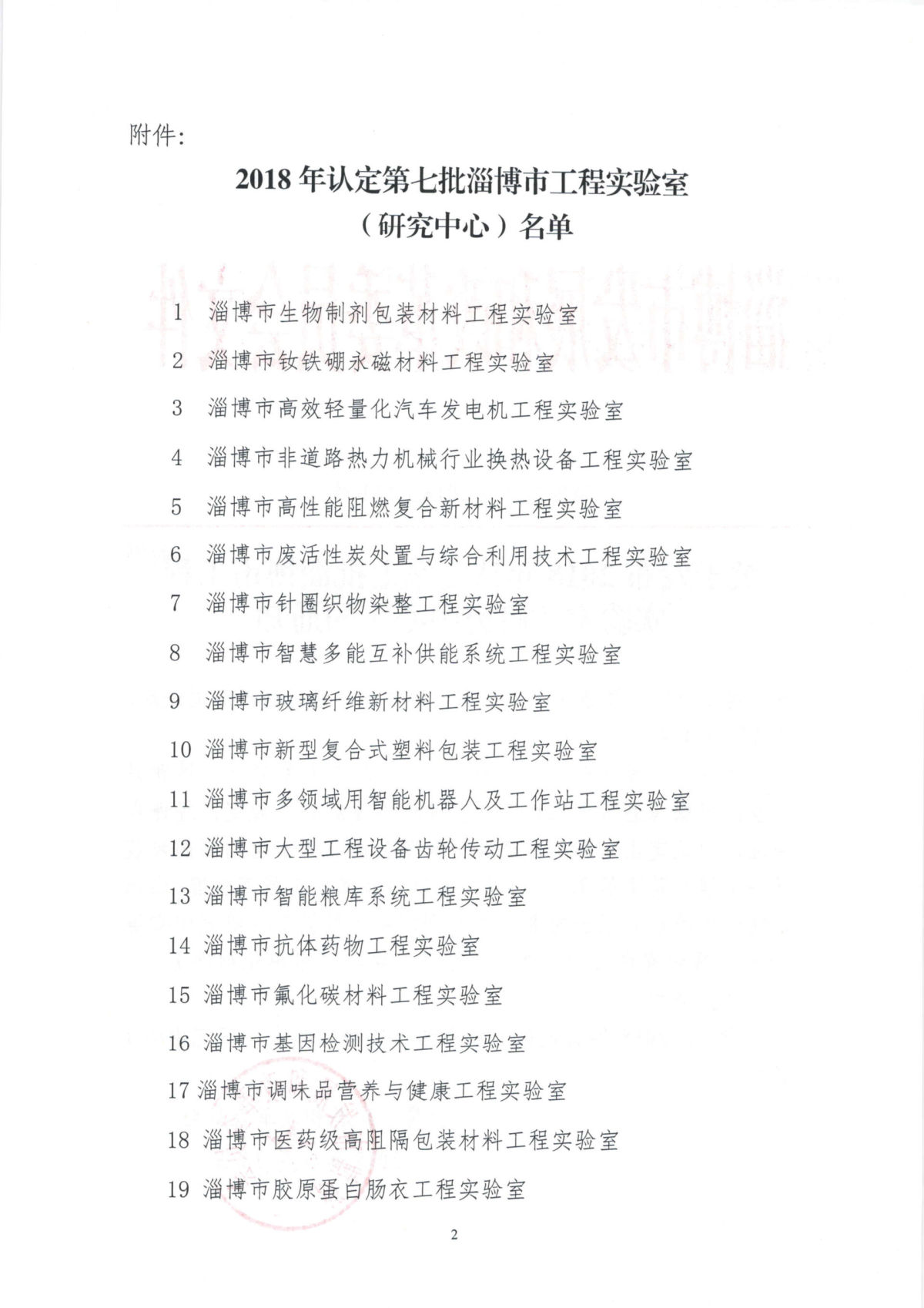 附件:

2018 年认定第七批淄博市工程实验室（研究中心）名单

1 淄博市生物制剂包装材料工程实验室

2 淄博市钕铁硼永磁材料工程实验室

3 淄博市高效轻量化汽车发电机工程实验室

4 淄博市非道路热力机械行业换热设备工程实验室

5 淄博市高性能阻燃复合新材料工程实验室

6 淄博市废活性炭处置与综合利用技术工程实验室

7 淄博市针圈织物染整工程实验室

8 淄博市智慧多能互补供能系统工程实验室

9 淄博市玻璃纤维新材料工程实验室

10 淄博市新型复合式塑料包装工程实验室

11 淄博市多领域用智能机器人及工作站工程实验室

12 淄博市大型工程设备齿轮传动工程实验室

13 淄博市智能粮库系统工程实验室

14 淄博市抗体药物工程实验室

15 淄博市氟化碳材料工程实验室

16 淄博市基因检测技术工程实验室

17 淄博市调味品营养与健康工程实验室

18 淄博市医药级高阻隔包装材料工程实验室

19 淄博市胶原蛋白肠衣工程实验室

2